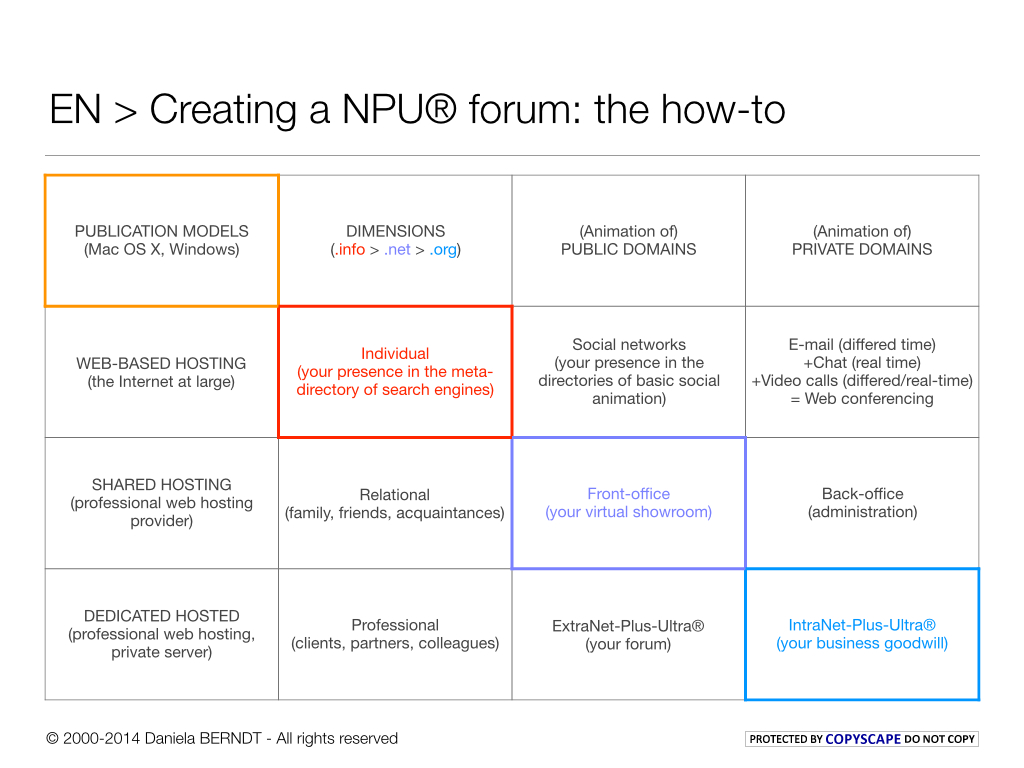 EN > Creating a NPU® forum: the how-to

| PUBLICATION MODELS (Mac OS X, Windows) | DIMENSIONS (.info > .net > .org) | (Animation of) PUBLIC DOMAINS | (Animation of) PRIVATE DOMAINS |
|---|---|---|---|
| WEB-BASED HOSTING (the Internet at large) | Individual (your presence in the meta-directory of search engines) | Social networks (your presence in the directories of basic social animation) | E-mail (differed time) +Chat (real time) +Video calls (differed/real-time) = Web conferencing |
| SHARED HOSTING (professional web hosting provider) | Relational (family, friends, acquaintances) | Front-office (your virtual showroom) | Back-office (administration) |
| DEDICATED HOSTED (professional web hosting, private server) | Professional (clients, partners, colleagues) | ExtraNet-Plus-Ultra® (your forum) | IntraNet-Plus-Ultra® (your business goodwill) |

© 2000-2014 Daniela BERNDT - All rights reserved

PROTECTED BY COPYSCAPE DO NOT COPY